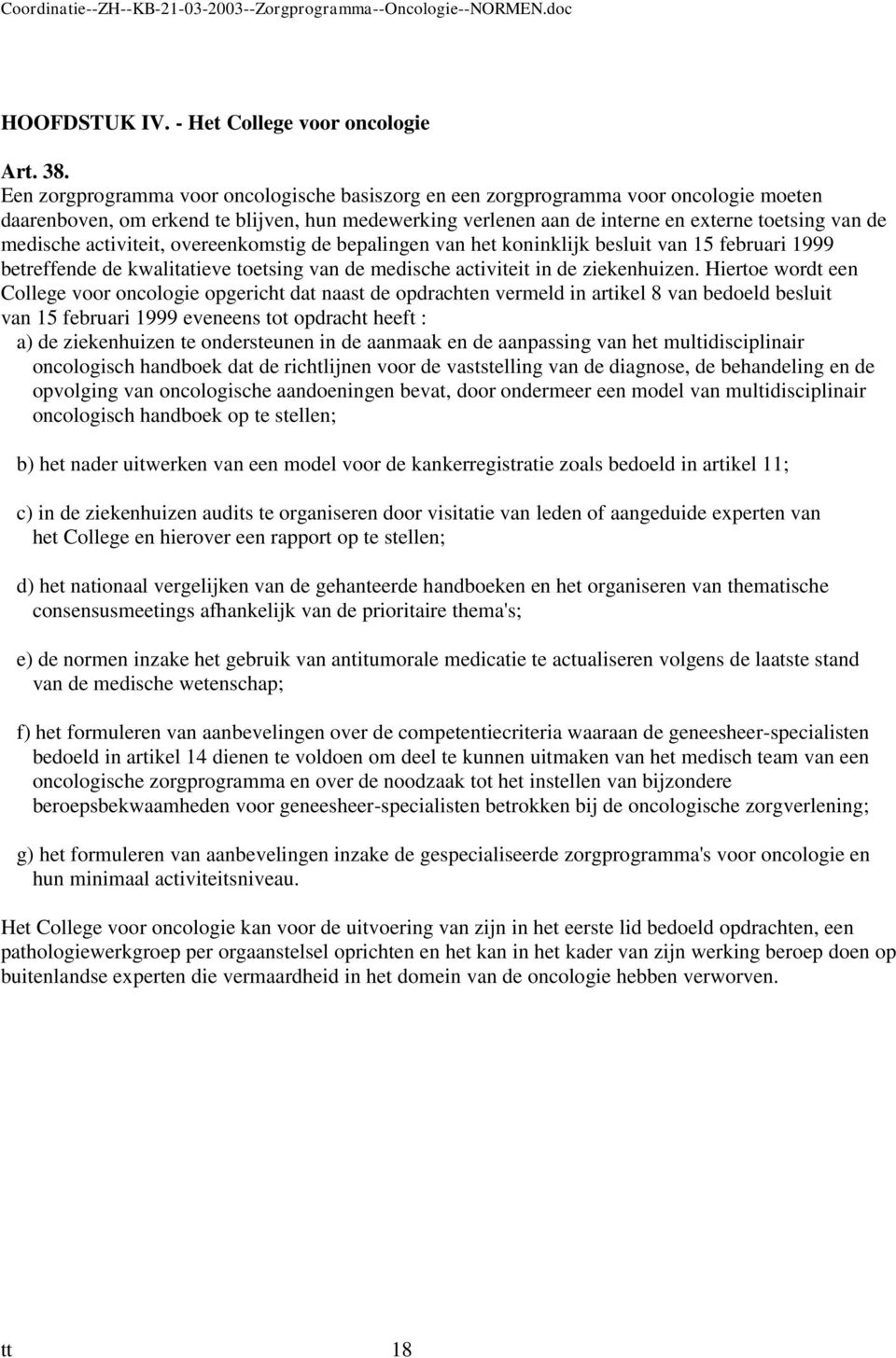 Coordinatie--ZH--KB-21-03-2003--Zorgprogramma--Oncologie--NORMEN.doc

HOOFDSTUK IV. - Het College voor oncologie

Art. 38.
Een zorgprogramma voor oncologische basiszorg en een zorgprogramma voor oncologie moeten daarenboven, om erkend te blijven, hun medewerking verlenen aan de interne en externe toetsing van de medische activiteit, overeenkomstig de bepalingen van het koninklijk besluit van 15 februari 1999 betreffende de kwalitatieve toetsing van de medische activiteit in de ziekenhuizen. Hiertoe wordt een College voor oncologie opgericht dat naast de opdrachten vermeld in artikel 8 van bedoeld besluit van 15 februari 1999 eveneens tot opdracht heeft :
a) de ziekenhuizen te ondersteunen in de aanmaak en de aanpassing van het multidisciplinair oncologisch handboek dat de richtlijnen voor de vaststelling van de diagnose, de behandeling en de opvolging van oncologische aandoeningen bevat, door ondermeer een model van multidisciplinair oncologisch handboek op te stellen;

b) het nader uitwerken van een model voor de kankerregistratie zoals bedoeld in artikel 11;

c) in de ziekenhuizen audits te organiseren door visitatie van leden of aangeduide experten van het College en hierover een rapport op te stellen;

d) het nationaal vergelijken van de gehanteerde handboeken en het organiseren van thematische consensusmeetings afhankelijk van de prioritaire thema's;

e) de normen inzake het gebruik van antitumorale medicatie te actualiseren volgens de laatste stand van de medische wetenschap;

f) het formuleren van aanbevelingen over de competentiecriteria waaraan de geneesheer-specialisten bedoeld in artikel 14 dienen te voldoen om deel te kunnen uitmaken van het medisch team van een oncologische zorgprogramma en over de noodzaak tot het instellen van bijzondere beroepsbekwaamheden voor geneesheer-specialisten betrokken bij de oncologische zorgverlening;

g) het formuleren van aanbevelingen inzake de gespecialiseerde zorgprogramma's voor oncologie en hun minimaal activiteitsniveau.

Het College voor oncologie kan voor de uitvoering van zijn in het eerste lid bedoeld opdrachten, een pathologiewerkgroep per orgaanstelsel oprichten en het kan in het kader van zijn werking beroep doen op buitenlandse experten die vermaardheid in het domein van de oncologie hebben verworven.

tt 18